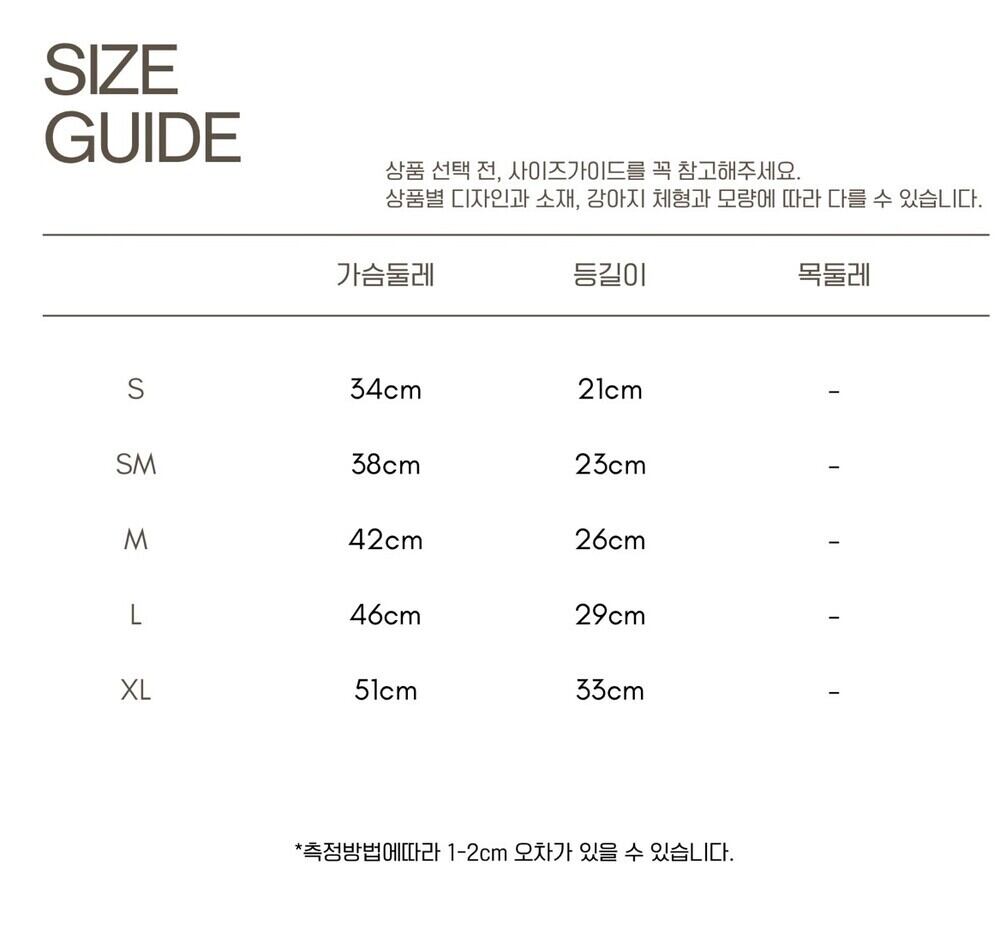 SIZE
GUIDE

상품 선택 전, 사이즈가이드를 꼭 참고해주세요.
상품별 디자인과 소재, 강아지 체형과 모량에 따라 다를 수 있습니다.

|  | 가슴둘레 | 등길이 | 목둘레 |
|---|---|---|---|
| S | 34cm | 21cm | - |
| SM | 38cm | 23cm | - |
| M | 42cm | 26cm | - |
| L | 46cm | 29cm | - |
| XL | 51cm | 33cm | - |

*측정방법에따라 1-2cm 오차가 있을 수 있습니다.